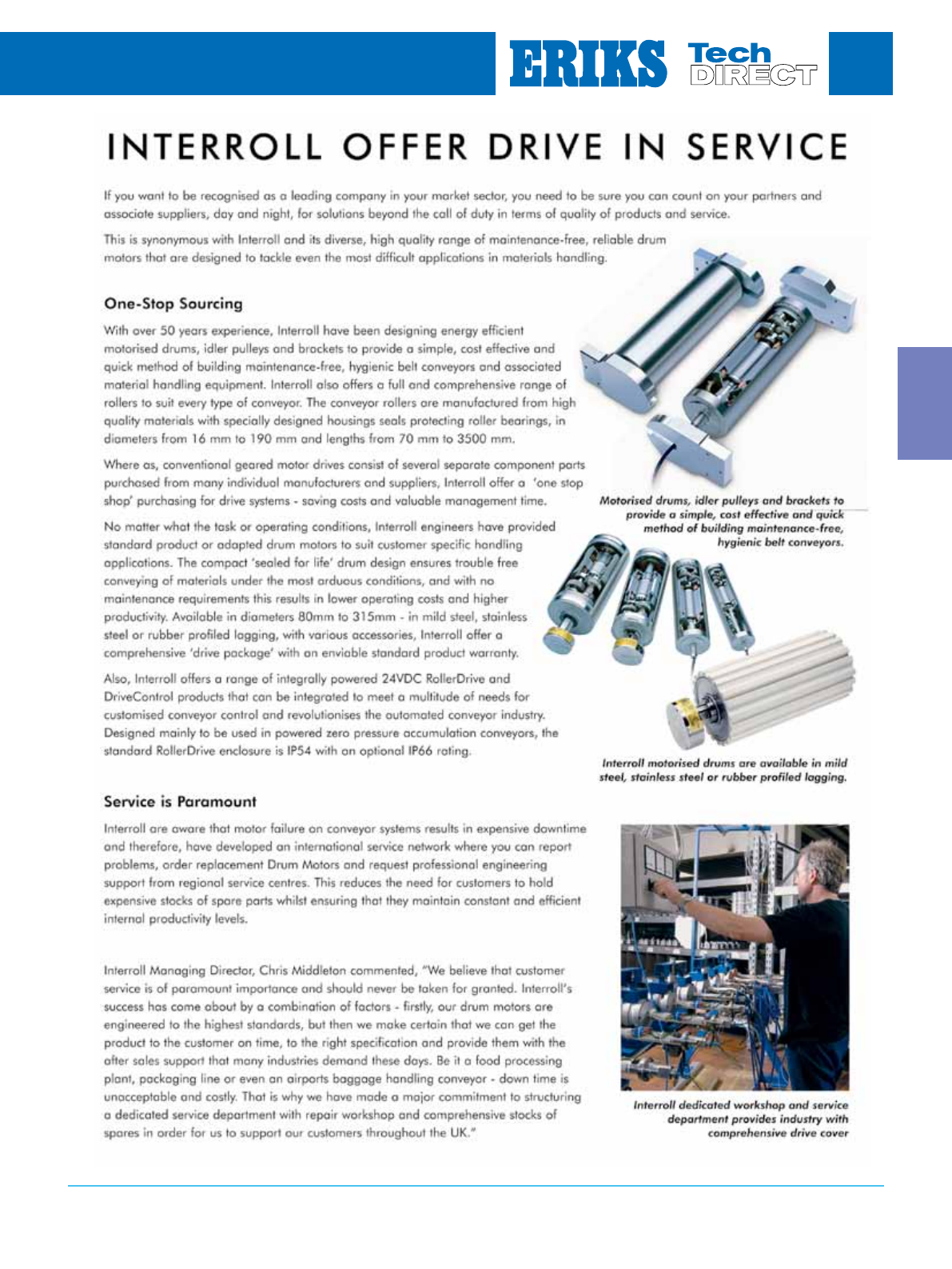 ERIKS Tech DIRECT

INTERROLL OFFER DRIVE IN SERVICE

If you want to be recognised as a leading company in your market sector, you need to be sure you can count on your partners and associate suppliers, day and night, for solutions beyond the call of duty in terms of quality of products and service.

This is synonymous with Interroll and its diverse, high quality range of maintenance-free, reliable drum motors that are designed to tackle even the most difficult applications in materials handling.

One-Stop Sourcing

With over 50 years experience, Interroll have been designing energy efficient motorised drums, idler pulleys and brackets to provide a simple, cost effective and quick method of building maintenance-free, hygienic belt conveyors and associated material handling equipment. Interroll also offers a full and comprehensive range of rollers to suit every type of conveyor. The conveyor rollers are manufactured from high quality materials with specially designed housings seals protecting roller bearings, in diameters from 16 mm to 190 mm and lengths from 70 mm to 3500 mm.

Where as, conventional geared motor drives consist of several separate component parts purchased from many individual manufacturers and suppliers, Interroll offer a 'one stop shop' purchasing for drive systems - saving costs and valuable management time.

No matter what the task or operating conditions, Interroll engineers have provided standard product or adapted drum motors to suit customer specific handling applications. The compact 'sealed for life' drum design ensures trouble free conveying of materials under the most arduous conditions, and with no maintenance requirements this results in lower operating costs and higher productivity. Available in diameters 80mm to 315mm - in mild steel, stainless steel or rubber profiled lagging, with various accessories, Interroll offer a comprehensive 'drive package' with an enviable standard product warranty.

Also, Interroll offers a range of integrally powered 24VDC RollerDrive and DriveControl products that can be integrated to meet a multitude of needs for customised conveyor control and revolutionises the automated conveyor industry. Designed mainly to be used in powered zero pressure accumulation conveyors, the standard RollerDrive enclosure is IP54 with an optional IP66 rating.

Motorised drums, idler pulleys and brackets to provide a simple, cost effective and quick method of building maintenance-free, hygienic belt conveyors.

Interroll motorised drums are available in mild steel, stainless steel or rubber profiled lagging.

Service is Paramount

Interroll are aware that motor failure on conveyor systems results in expensive downtime and therefore, have developed an international service network where you can report problems, order replacement Drum Motors and request professional engineering support from regional service centres. This reduces the need for customers to hold expensive stocks of spare parts whilst ensuring that they maintain constant and efficient internal productivity levels.

Interroll Managing Director, Chris Middleton commented, "We believe that customer service is of paramount importance and should never be taken for granted. Interroll's success has come about by a combination of factors - firstly, our drum motors are engineered to the highest standards, but then we make certain that we can get the product to the customer on time, to the right specification and provide them with the after sales support that many industries demand these days. Be it a food processing plant, packaging line or even an airports baggage handling conveyor - down time is unacceptable and costly. That is why we have made a major commitment to structuring a dedicated service department with repair workshop and comprehensive stocks of spares in order for us to support our customers throughout the UK."

Interroll dedicated workshop and service department provides industry with comprehensive drive cover